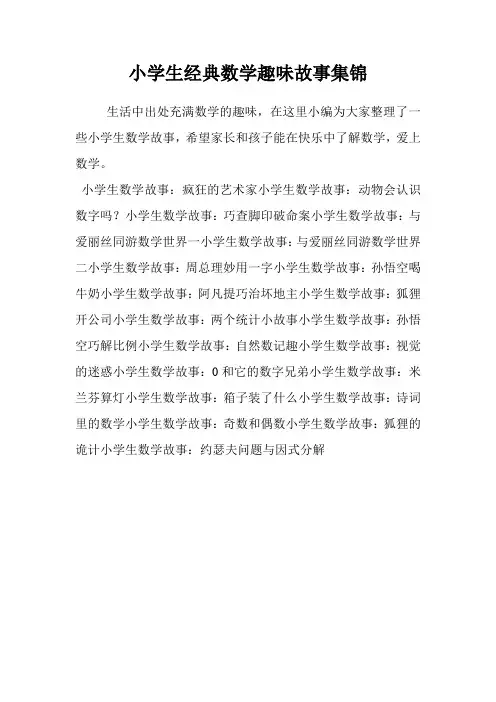 小学生经典数学趣味故事集锦

生活中出处充满数学的趣味，在这里小编为大家整理了一些小学生数学故事，希望家长和孩子能在快乐中了解数学，爱上数学。

小学生数学故事：疯狂的艺术家小学生数学故事：动物会认识数字吗？小学生数学故事：巧查脚印破命案小学生数学故事：与爱丽丝同游数学世界一小学生数学故事：与爱丽丝同游数学世界二小学生数学故事：周总理妙用一字小学生数学故事：孙悟空喝牛奶小学生数学故事：阿凡提巧治坏地主小学生数学故事：狐狸开公司小学生数学故事：两个统计小故事小学生数学故事：孙悟空巧解比例小学生数学故事：自然数记趣小学生数学故事：视觉的迷惑小学生数学故事：0和它的数字兄弟小学生数学故事：米兰芬算灯小学生数学故事：箱子装了什么小学生数学故事：诗词里的数学小学生数学故事：奇数和偶数小学生数学故事：狐狸的诡计小学生数学故事：约瑟夫问题与因式分解